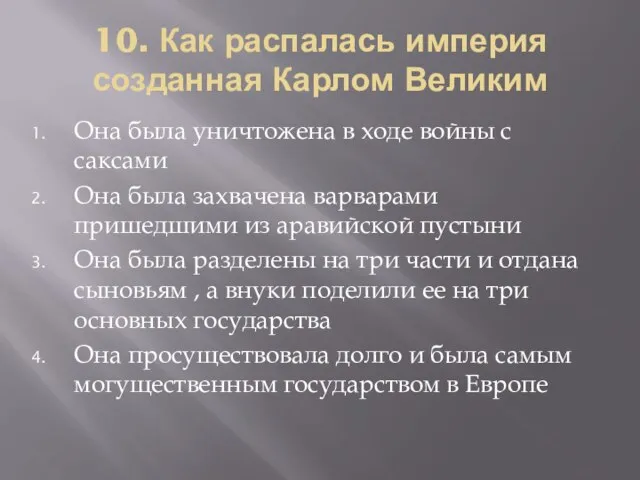 10. Как распалась империя созданная Карлом Великим

1. Она была уничтожена в ходе войны с саксами
2. Она была захвачена варварами пришедшими из аравийской пустыни
3. Она была разделены на три части и отдана сыновьям , а внуки поделили ее на три основных государства
4. Она просуществовала долго и была самым могущественным государством в Европе